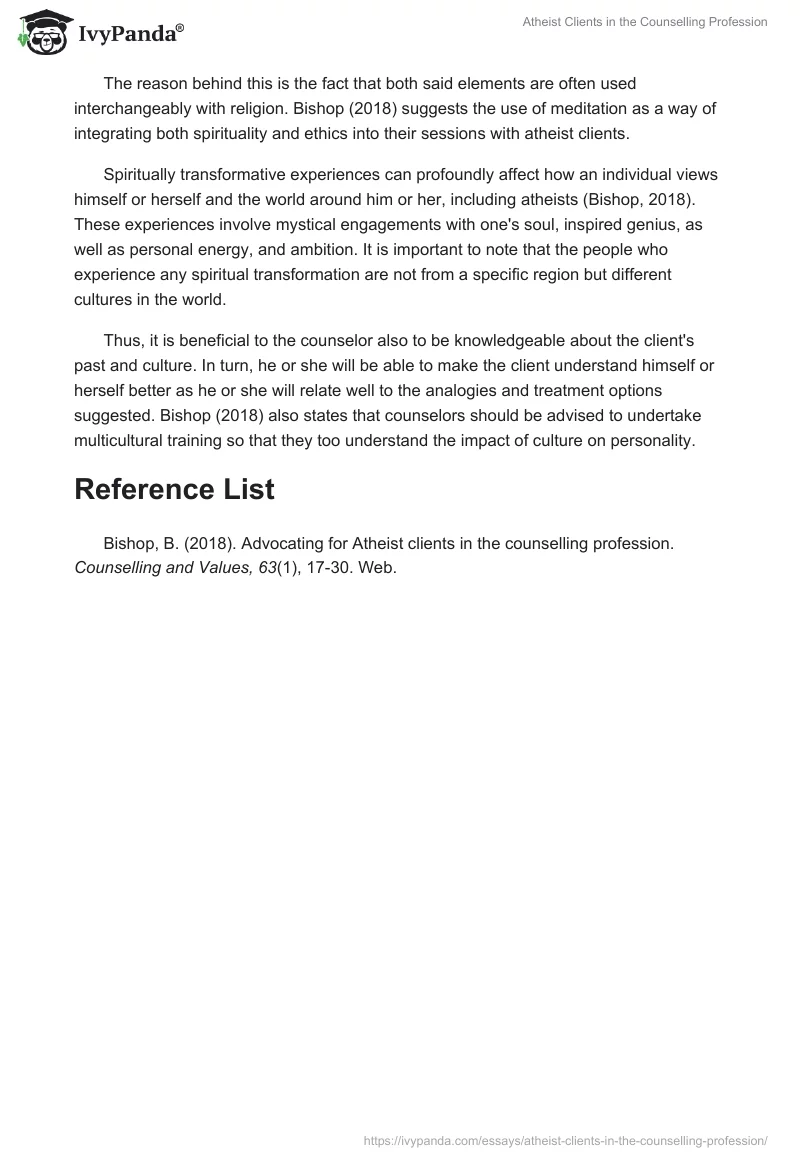 IvyPanda®

Atheist Clients in the Counselling Profession

The reason behind this is the fact that both said elements are often used interchangeably with religion. Bishop (2018) suggests the use of meditation as a way of integrating both spirituality and ethics into their sessions with atheist clients.

Spiritually transformative experiences can profoundly affect how an individual views himself or herself and the world around him or her, including atheists (Bishop, 2018). These experiences involve mystical engagements with one's soul, inspired genius, as well as personal energy, and ambition. It is important to note that the people who experience any spiritual transformation are not from a specific region but different cultures in the world.

Thus, it is beneficial to the counselor also to be knowledgeable about the client's past and culture. In turn, he or she will be able to make the client understand himself or herself better as he or she will relate well to the analogies and treatment options suggested. Bishop (2018) also states that counselors should be advised to undertake multicultural training so that they too understand the impact of culture on personality.

Reference List

Bishop, B. (2018). Advocating for Atheist clients in the counselling profession. Counselling and Values, 63(1), 17-30. Web.

https://ivypanda.com/essays/atheist-clients-in-the-counselling-profession/